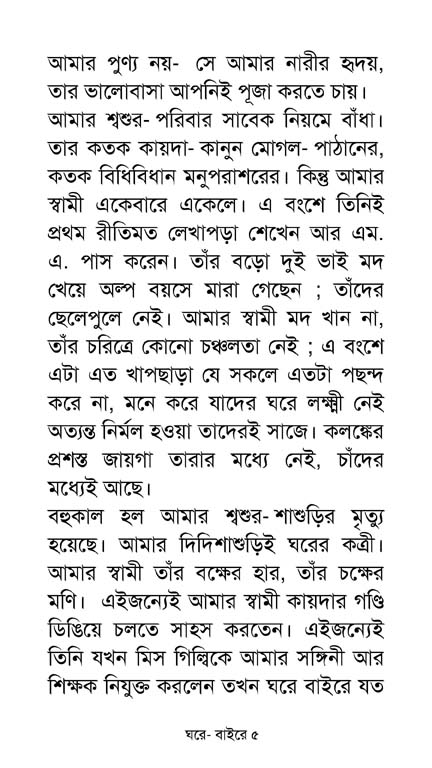 আমার পুণ্য নয়- সে আমার নারীর হৃদয়, তার ভালোবাসা আপনিই পূজা করতে চায়। আমার শ্বশুর- পরিবার সাবেক নিয়মে বাঁধা। তার কতক কায়দা- কানুন মোগল- পাঠানের, কতক বিধিবিধান মনুপরাশরের। কিন্তু আমার স্বামী একেবারে একেলে। এ বংশে তিনিই প্রথম রীতিমত লেখাপড়া শেখেন আর এম. এ. পাস করেন। তাঁর বড়ো দুই ভাই মদ খেয়ে অল্প বয়সে মারা গেছেন ; তাঁদের ছেলেপুলে নেই। আমার স্বামী মদ খান না, তাঁর চরিত্রে কোনো চঞ্চলতা নেই ; এ বংশে এটা এত খাপছাড়া যে সকলে এতটা পছন্দ করে না, মনে করে যাদের ঘরে লক্ষ্মী নেই অত্যন্ত নির্মল হওয়া তাদেরই সাজে। কলঙ্কের প্রশস্ত জায়গা তারার মধ্যে নেই, চাঁদের মধ্যেই আছে।

বহুকাল হল আমার শ্বশুর- শাশুড়ির মৃত্যু হয়েছে। আমার দিদিশাশুড়িই ঘরের কর্ত্রী। আমার স্বামী তাঁর বক্ষের হার, তাঁর চক্ষের মণি। এইজন্যেই আমার স্বামী কায়দার গণ্ডি ডিঙিয়ে চলতে সাহস করতেন। এইজন্যেই তিনি যখন মিস গিল্বিকে আমার সঙ্গিনী আর শিক্ষক নিযুক্ত করলেন তখন ঘরে বাইরে যত

ঘরে- বাইরে ৫